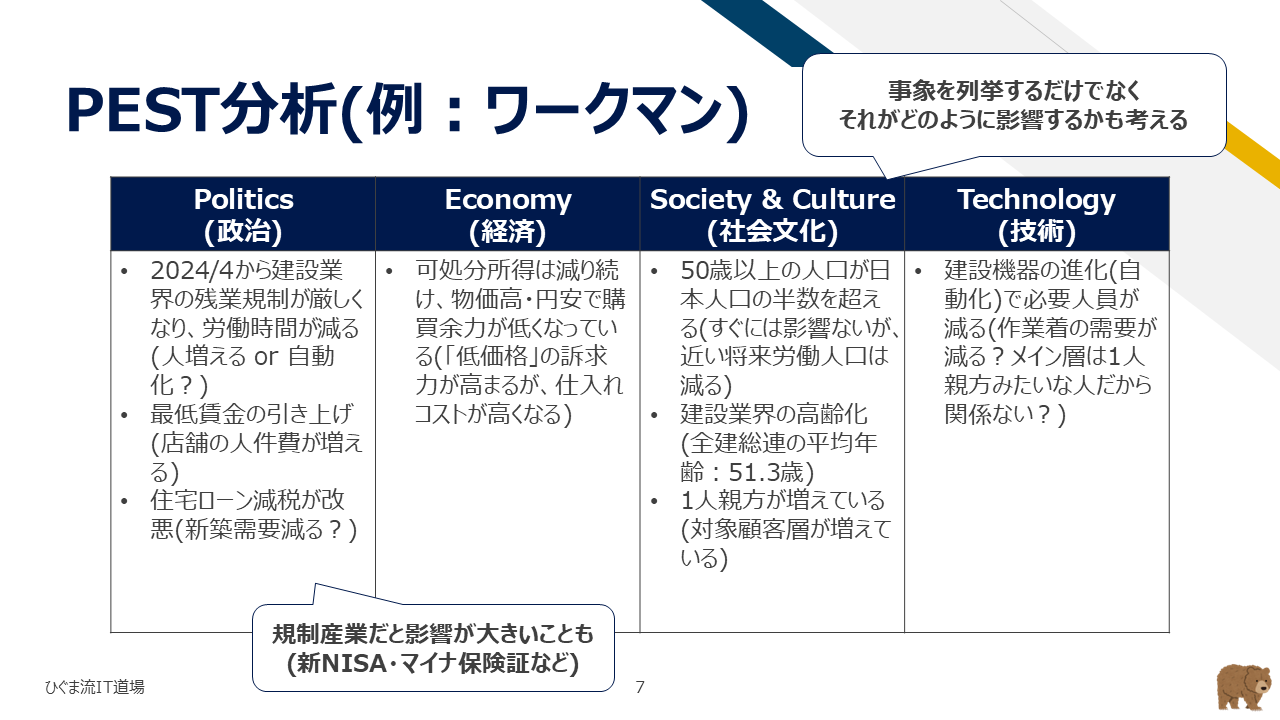 PEST分析(例：ワークマン)

事象を列挙するだけでなく
それがどのように影響するかも考える

| Politics (政治) | Economy (経済) | Society & Culture (社会文化) | Technology (技術) |
|---|---|---|---|
| • 2024/4から建設業界の残業規制が厳しくなり、労働時間が減る(人増える or 自動化？) • 最低賃金の引き上げ(店舗の人件費が増える) • 住宅ローン減税が改悪(新築需要減る？) | • 可処分所得は減り続け、物価高・円安で購買余力が低くなっている(「低価格」の訴求力が高まるが、仕入れコストが高くなる) | • 50歳以上の人口が日本人口の半数を超える(すぐには影響ないが、近い将来労働人口は減る) • 建設業界の高齢化(全建総連の平均年齢：51.3歳) • 1人親方が増えている(対象顧客層が増えている) | • 建設機器の進化(自動化)で必要人員が減る(作業着の需要が減る？メイン層は1人親方みたいな人だから関係ない？) |

規制産業だと影響が大きいことも
(新NISA・マイナ保険証など)

ひぐま流IT道場

7